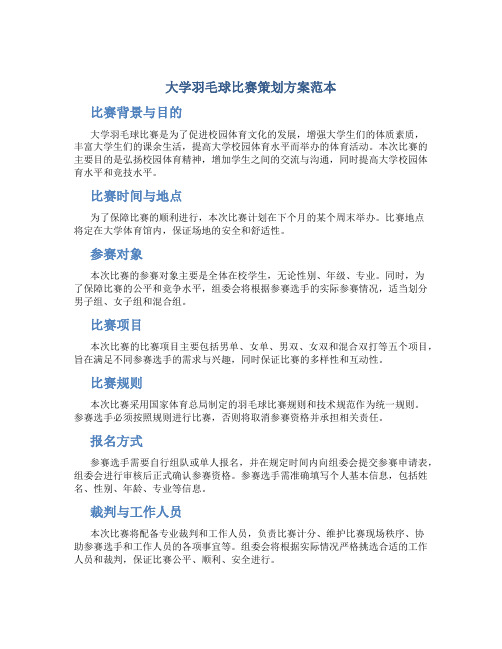 大学羽毛球比赛策划方案范本

比赛背景与目的

大学羽毛球比赛是为了促进校园体育文化的发展，增强大学生们的体质素质，丰富大学生们的课余生活，提高大学校园体育水平而举办的体育活动。本次比赛的主要目的是弘扬校园体育精神，增加学生之间的交流与沟通，同时提高大学校园体育水平和竞技水平。

比赛时间与地点

为了保障比赛的顺利进行，本次比赛计划在下个月的某个周末举办。比赛地点将定在大学体育馆内，保证场地的安全和舒适性。

参赛对象

本次比赛的参赛对象主要是全体在校学生，无论性别、年级、专业。同时，为了保障比赛的公平和竞争水平，组委会将根据参赛选手的实际参赛情况，适当划分男子组、女子组和混合组。

比赛项目

本次比赛的比赛项目主要包括男单、女单、男双、女双和混合双打等五个项目，旨在满足不同参赛选手的需求与兴趣，同时保证比赛的多样性和互动性。

比赛规则

本次比赛采用国家体育总局制定的羽毛球比赛规则和技术规范作为统一规则。参赛选手必须按照规则进行比赛，否则将取消参赛资格并承担相关责任。

报名方式

参赛选手需要自行组队或单人报名，并在规定时间内向组委会提交参赛申请表，组委会进行审核后正式确认参赛资格。参赛选手需准确填写个人基本信息，包括姓名、性别、年龄、专业等信息。

裁判与工作人员

本次比赛将配备专业裁判和工作人员，负责比赛计分、维护比赛现场秩序、协助参赛选手和工作人员的各项事宜等。组委会将根据实际情况严格挑选合适的工作人员和裁判，保证比赛公平、顺利、安全进行。